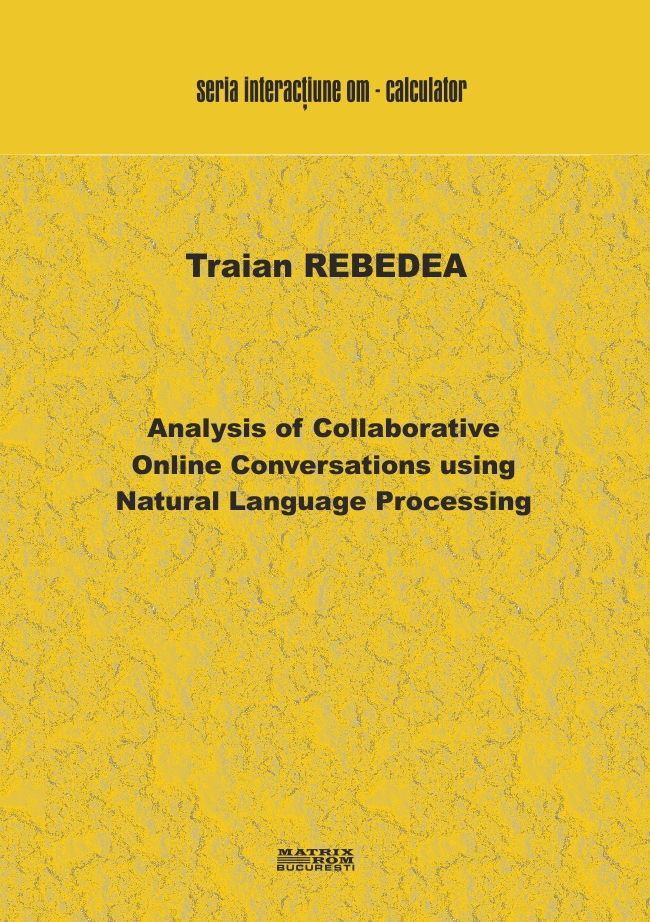 seria interacțiune om - calculator

Traian REBEDEA

Analysis of Collaborative Online Conversations using Natural Language Processing

MATRIX ROM BUCUREȘTI